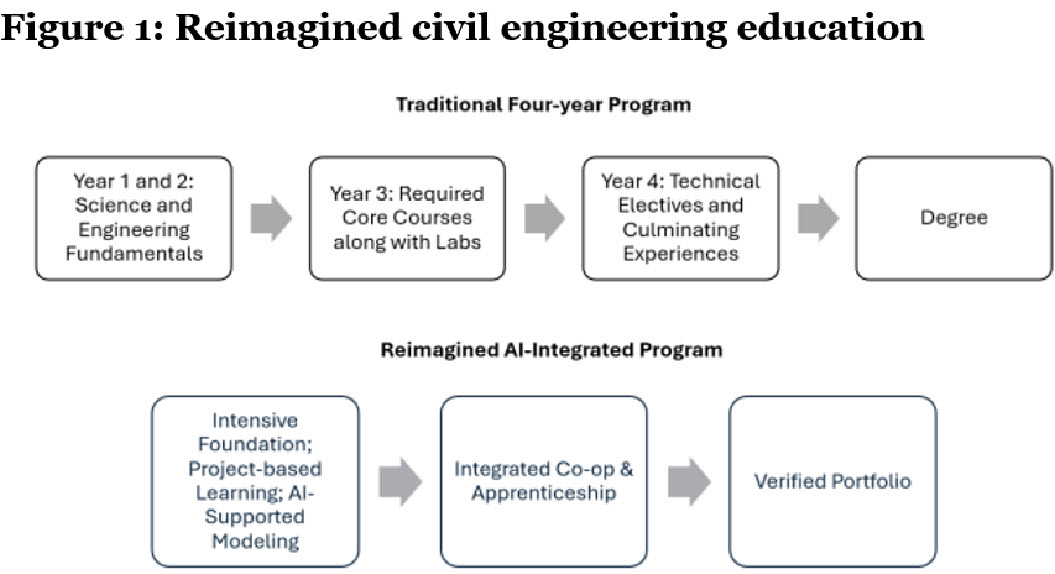 Figure 1: Reimagined civil engineering education

Traditional Four-year Program

Year 1 and 2: Science and Engineering Fundamentals

Year 3: Required Core Courses along with Labs

Year 4: Technical Electives and Culminating Experiences

Degree

Reimagined AI-Integrated Program

Intensive Foundation; Project-based Learning; AI-Supported Modeling

Integrated Co-op & Apprenticeship

Verified Portfolio